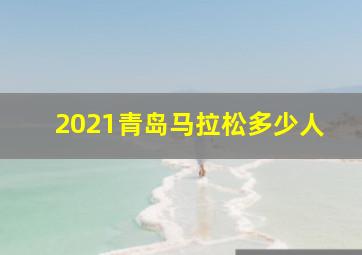 2021青岛马拉松多少人